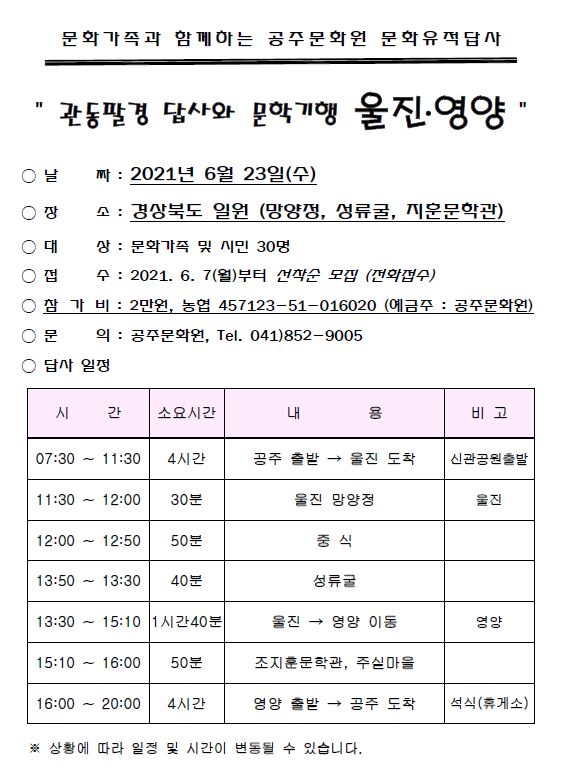 문화가족과 함께하는 공주문화원 문화유적답사

" 관동팔경 답사와 문학기행 울진·영양 "

○ 날 짜 : 2021년 6월 23일(수)

○ 장 소 : 경상북도 일원 (망양정, 성류굴, 지훈문학관)

○ 대 상 : 문화가족 및 시민 30명

○ 접 수 : 2021. 6. 7(월)부터 선착순 모집 (전화접수)

○ 참 가 비 : 2만원, 농협 457123-51-016020 (예금주 : 공주문화원)

○ 문 의 : 공주문화원, Tel. 041)852-9005

○ 답사 일정

| 시 간 | 소요시간 | 내 용 | 비 고 |
|---|---|---|---|
| 07:30 ~ 11:30 | 4시간 | 공주 출발 → 울진 도착 | 신관공원출발 |
| 11:30 ~ 12:00 | 30분 | 울진 망양정 | 울진 |
| 12:00 ~ 12:50 | 50분 | 중 식 | |
| 13:50 ~ 13:30 | 40분 | 성류굴 | |
| 13:30 ~ 15:10 | 1시간40분 | 울진 → 영양 이동 | 영양 |
| 15:10 ~ 16:00 | 50분 | 조지훈문학관, 주실마을 | |
| 16:00 ~ 20:00 | 4시간 | 영양 출발 → 공주 도착 | 석식(휴게소) |

※ 상황에 따라 일정 및 시간이 변동될 수 있습니다.